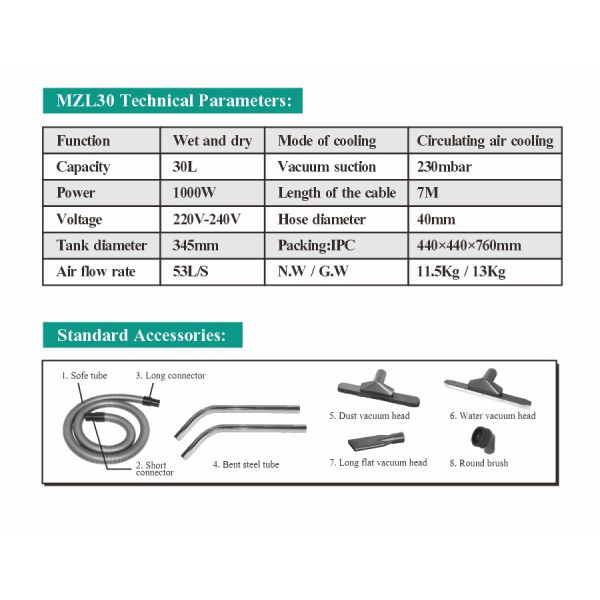 MZL30 Technical Parameters:

| Function | Wet and dry | Mode of cooling | Circulating air cooling |
|---|---|---|---|
| Capacity | 30L | Vacuum suction | 230mbar |
| Power | 1000W | Length of the cable | 7M |
| Voltage | 220V-240V | Hose diameter | 40mm |
| Tank diameter | 345mm | Packing:IPC | 440×440×760mm |
| Air flow rate | 53L/S | N.W / G.W | 11.5Kg / 13Kg |

Standard Accessories:

1. Sofe tube

3. Long connector

2. Short connector

4. Bent steel tube

5. Dust vacuum head

6. Water vacuum head

7. Long flat vacuum head

8. Round brush